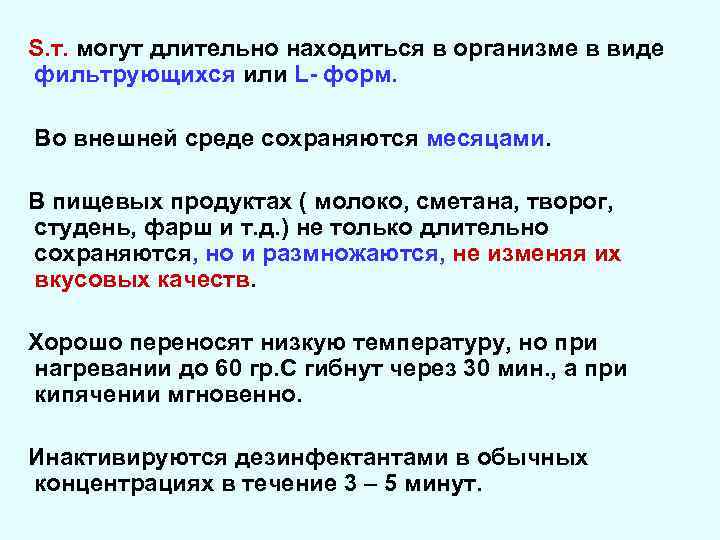 S.т. могут длительно находиться в организме в виде фильтрующихся или L- форм.

Во внешней среде сохраняются месяцами.

В пищевых продуктах ( молоко, сметана, творог, студень, фарш и т.д.) не только длительно сохраняются, но и размножаются, не изменяя их вкусовых качеств.

Хорошо переносят низкую температуру, но при нагревании до 60 гр.С гибнут через 30 мин., а при кипячении мгновенно.

Инактивируются дезинфектантами в обычных концентрациях в течение 3 – 5 минут.